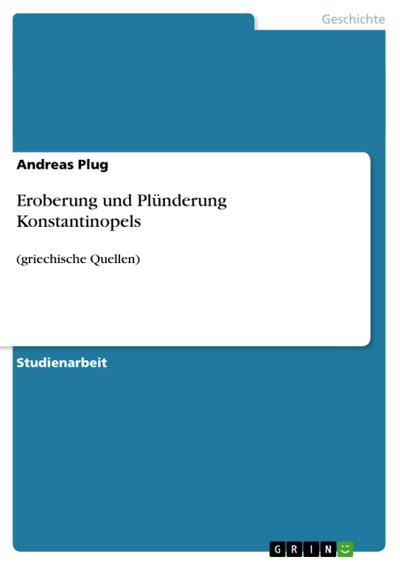 Geschichte

Andreas Plug

Eroberung und Plünderung Konstantinopels

(griechische Quellen)

Studienarbeit

GRIN